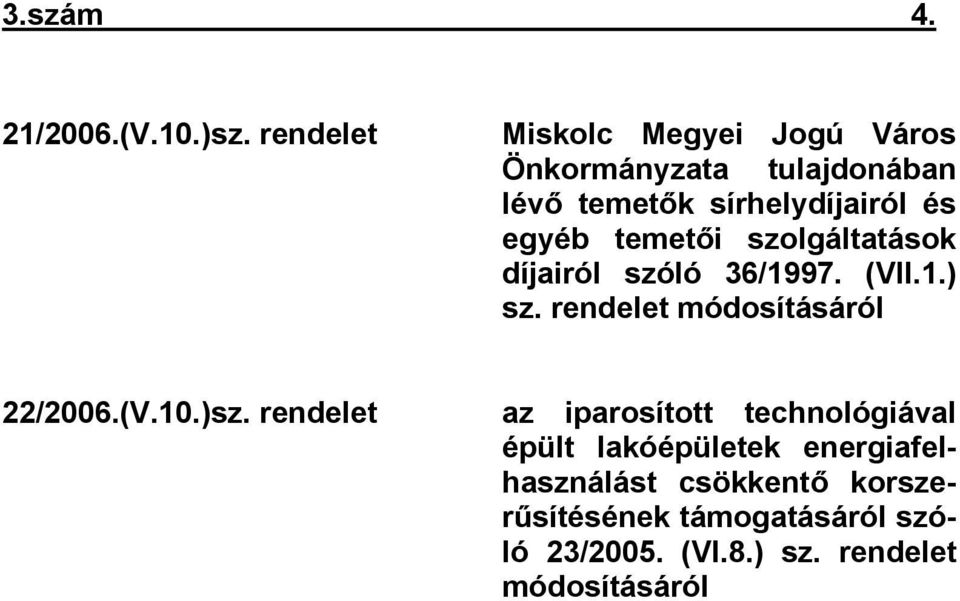 3.szám 4.

21/2006.(V.10.)sz. rendelet

Miskolc Megyei Jogú Város Önkormányzata tulajdonában lévő temetők sírhelydíjairól és egyéb temetői szolgáltatások díjairól szóló 36/1997. (VII.1.) sz. rendelet módosításáról

22/2006.(V.10.)sz. rendelet

az iparosított technológiával épült lakóépületek energiafelhasználást csökkentő korszerűsítésének támogatásáról szóló 23/2005. (VI.8.) sz. rendelet módosításáról